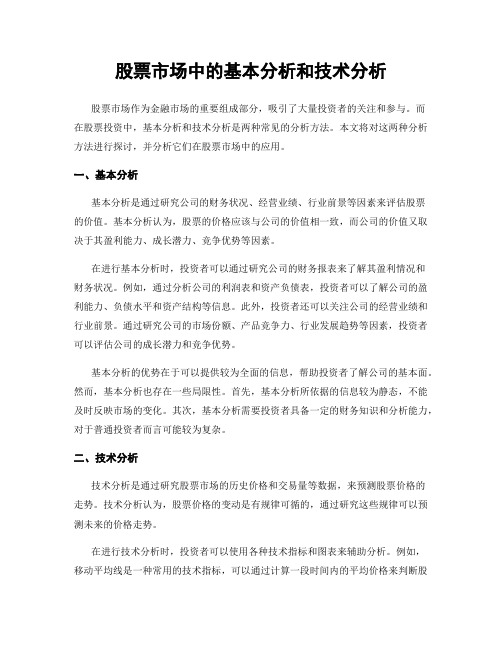 股票市场中的基本分析和技术分析

股票市场作为金融市场的重要组成部分，吸引了大量投资者的关注和参与。而在股票投资中，基本分析和技术分析是两种常见的分析方法。本文将对这两种分析方法进行探讨，并分析它们在股票市场中的应用。

一、基本分析

基本分析是通过研究公司的财务状况、经营业绩、行业前景等因素来评估股票的价值。基本分析认为，股票的价格应该与公司的价值相一致，而公司的价值又取决于其盈利能力、成长潜力、竞争优势等因素。

在进行基本分析时，投资者可以通过研究公司的财务报表来了解其盈利情况和财务状况。例如，通过分析公司的利润表和资产负债表，投资者可以了解公司的盈利能力、负债水平和资产结构等信息。此外，投资者还可以关注公司的经营业绩和行业前景。通过研究公司的市场份额、产品竞争力、行业发展趋势等因素，投资者可以评估公司的成长潜力和竞争优势。

基本分析的优势在于可以提供较为全面的信息，帮助投资者了解公司的基本面。然而，基本分析也存在一些局限性。首先，基本分析所依据的信息较为静态，不能及时反映市场的变化。其次，基本分析需要投资者具备一定的财务知识和分析能力，对于普通投资者而言可能较为复杂。

二、技术分析

技术分析是通过研究股票市场的历史价格和交易量等数据，来预测股票价格的走势。技术分析认为，股票价格的变动是有规律可循的，通过研究这些规律可以预测未来的价格走势。

在进行技术分析时，投资者可以使用各种技术指标和图表来辅助分析。例如，移动平均线是一种常用的技术指标，可以通过计算一段时间内的平均价格来判断股